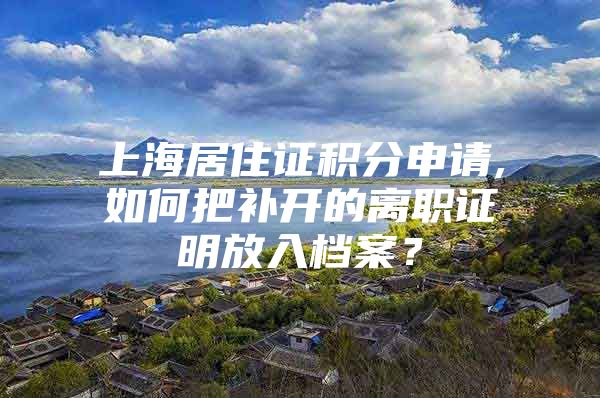 上海居住证积分申请,如何把补开的离职证明放入档案?